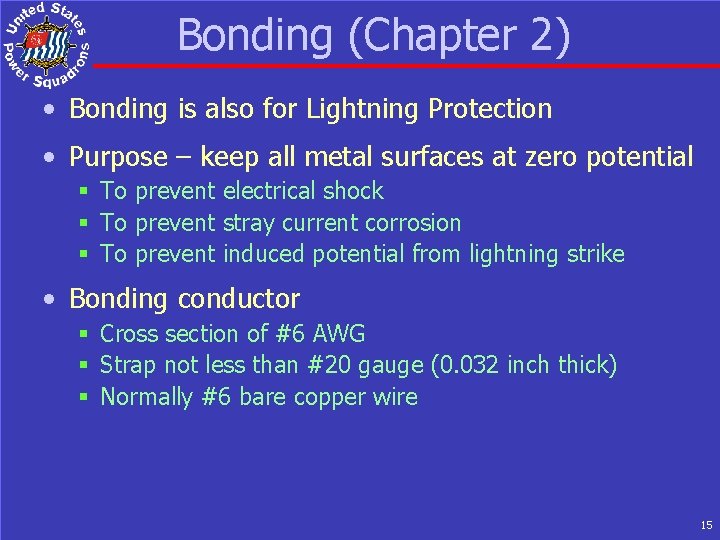 United States Power Squadrons

Bonding (Chapter 2)

• Bonding is also for Lightning Protection

• Purpose – keep all metal surfaces at zero potential
▪ To prevent electrical shock
▪ To prevent stray current corrosion
▪ To prevent induced potential from lightning strike

• Bonding conductor
▪ Cross section of #6 AWG
▪ Strap not less than #20 gauge (0.032 inch thick)
▪ Normally #6 bare copper wire

15